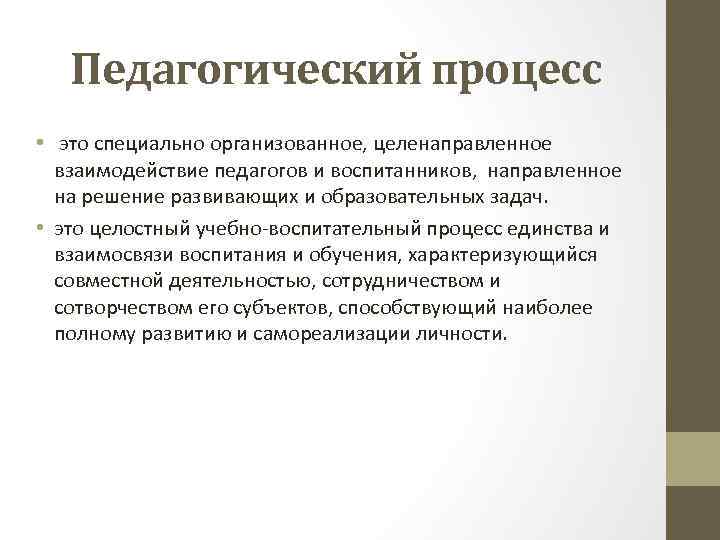 Педагогический процесс

• это специально организованное, целенаправленное взаимодействие педагогов и воспитанников, направленное на решение развивающих и образовательных задач.

• это целостный учебно-воспитательный процесс единства и взаимосвязи воспитания и обучения, характеризующийся совместной деятельностью, сотрудничеством и сотворчеством его субъектов, способствующий наиболее полному развитию и самореализации личности.